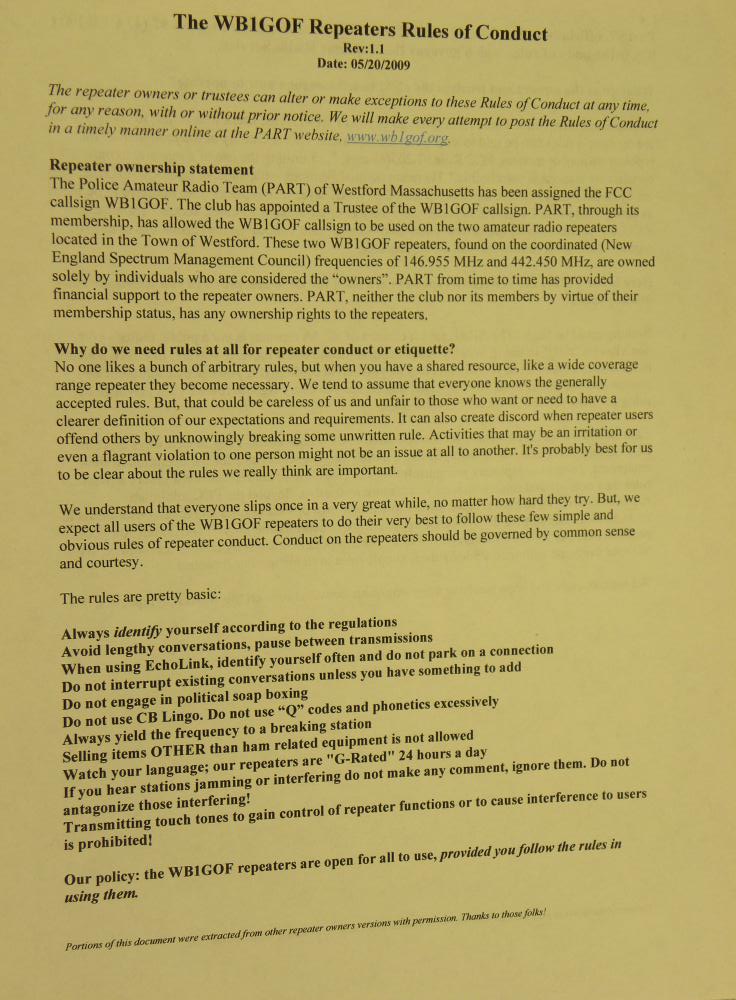 The WB1GOF Repeaters Rules of Conduct
Rev:1.1
Date: 05/20/2009

The repeater owners or trustees can alter or make exceptions to these Rules of Conduct at any time, for any reason, with or without prior notice. We will make every attempt to post the Rules of Conduct in a timely manner online at the PART website, www.wb1gof.org.

Repeater ownership statement
The Police Amateur Radio Team (PART) of Westford Massachusetts has been assigned the FCC callsign WB1GOF. The club has appointed a Trustee of the WB1GOF callsign. PART, through its membership, has allowed the WB1GOF callsign to be used on the two amateur radio repeaters located in the Town of Westford. These two WB1GOF repeaters, found on the coordinated (New England Spectrum Management Council) frequencies of 146.955 MHz and 442.450 MHz, are owned solely by individuals who are considered the "owners". PART from time to time has provided financial support to the repeater owners. PART, neither the club nor its members by virtue of their membership status, has any ownership rights to the repeaters.

Why do we need rules at all for repeater conduct or etiquette?
No one likes a bunch of arbitrary rules, but when you have a shared resource, like a wide coverage range repeater they become necessary. We tend to assume that everyone knows the generally accepted rules. But, that could be careless of us and unfair to those who want or need to have a clearer definition of our expectations and requirements. It can also create discord when repeater users offend others by unknowingly breaking some unwritten rule. Activities that may be an irritation or even a flagrant violation to one person might not be an issue at all to another. It's probably best for us to be clear about the rules we really think are important.

We understand that everyone slips once in a very great while, no matter how hard they try. But, we expect all users of the WB1GOF repeaters to do their very best to follow these few simple and obvious rules of repeater conduct. Conduct on the repeaters should be governed by common sense and courtesy.

The rules are pretty basic:

Always identify yourself according to the regulations
Avoid lengthy conversations, pause between transmissions
When using EchoLink, identify yourself often and do not park on a connection
Do not interrupt existing conversations unless you have something to add
Do not engage in political soap boxing
Do not use CB Lingo. Do not use "Q" codes and phonetics excessively
Always yield the frequency to a breaking station
Selling items OTHER than ham related equipment is not allowed
Watch your language; our repeaters are "G-Rated" 24 hours a day
If you hear stations jamming or interfering do not make any comment, ignore them. Do not antagonize those interfering!
Transmitting touch tones to gain control of repeater functions or to cause interference to users is prohibited!

Our policy: the WB1GOF repeaters are open for all to use, provided you follow the rules in using them.

Portions of this document were extracted from other repeater owners versions with permission. Thanks to those folks!